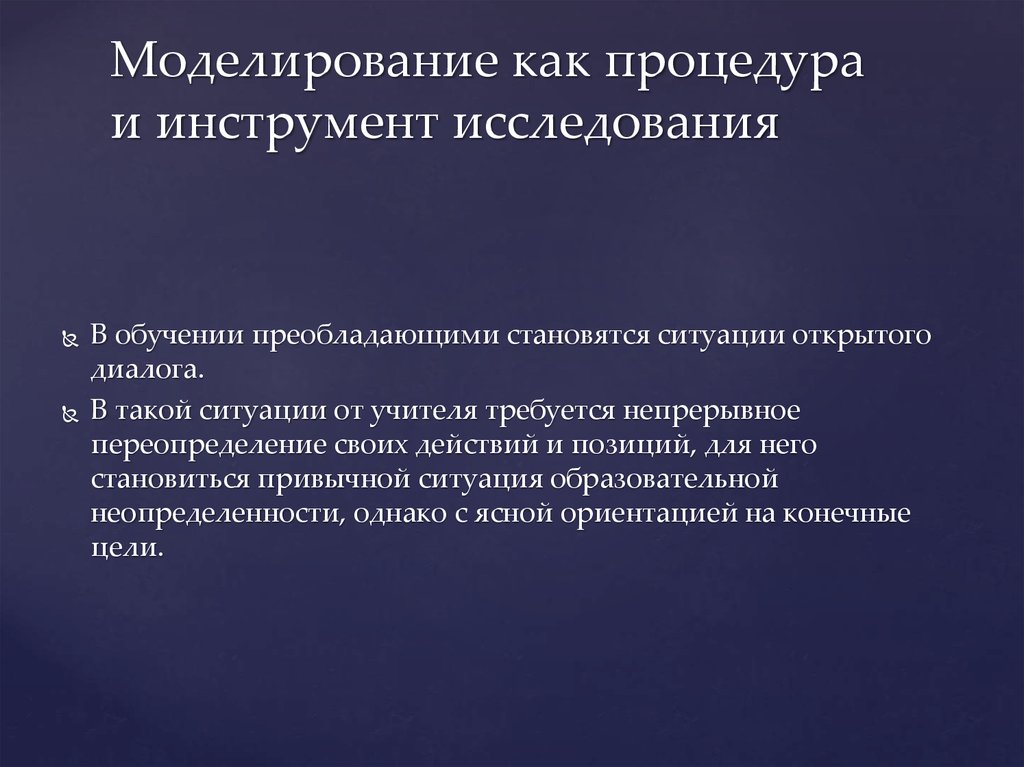 Моделирование как процедура и инструмент исследования

В обучении преобладающими становятся ситуации открытого диалога.

В такой ситуации от учителя требуется непрерывное переопределение своих действий и позиций, для него становиться привычной ситуация образовательной неопределенности, однако с ясной ориентацией на конечные цели.